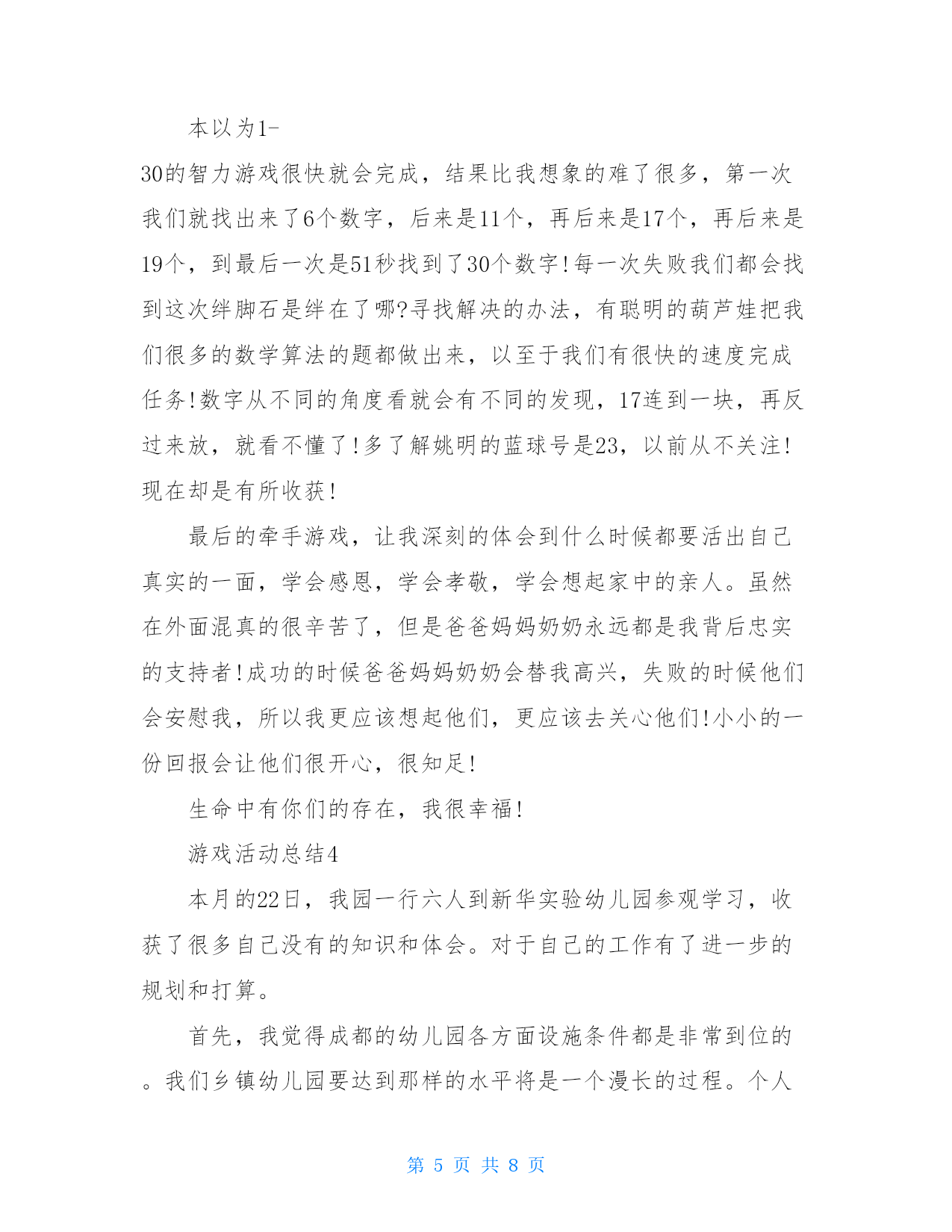 本以为1-30的智力游戏很快就会完成，结果比我想象的难了很多，第一次我们就找出来了6个数字，后来是11个，再后来是17个，再后来是19个，到最后一次是51秒找到了30个数字!每一次失败我们都会找到这次绊脚石是绊在了哪?寻找解决的办法，有聪明的葫芦娃把我们很多的数学算法的题都做出来，以至于我们有很快的速度完成任务!数字从不同的角度看就会有不同的发现，17连到一块，再反过来放，就看不懂了!多了解姚明的蓝球号是23，以前从不关注!现在却是有所收获!

最后的牵手游戏，让我深刻的体会到什么时候都要活出自己真实的一面，学会感恩，学会孝敬，学会想起家中的亲人。虽然在外面混真的很辛苦了，但是爸爸妈妈奶奶永远都是我背后忠实的支持者!成功的时候爸爸妈妈奶奶会替我高兴，失败的时候他们会安慰我，所以我更应该想起他们，更应该去关心他们!小小的一份回报会让他们很开心，很知足!

生命中有你们的存在，我很幸福!

游戏活动总结4

本月的22日，我园一行六人到新华实验幼儿园参观学习，收获了很多自己没有的知识和体会。对于自己的工作有了进一步的规划和打算。

首先，我觉得成都的幼儿园各方面设施条件都是非常到位的。我们乡镇幼儿园要达到那样的水平将是一个漫长的过程。个人

第 5 页 共 8 页